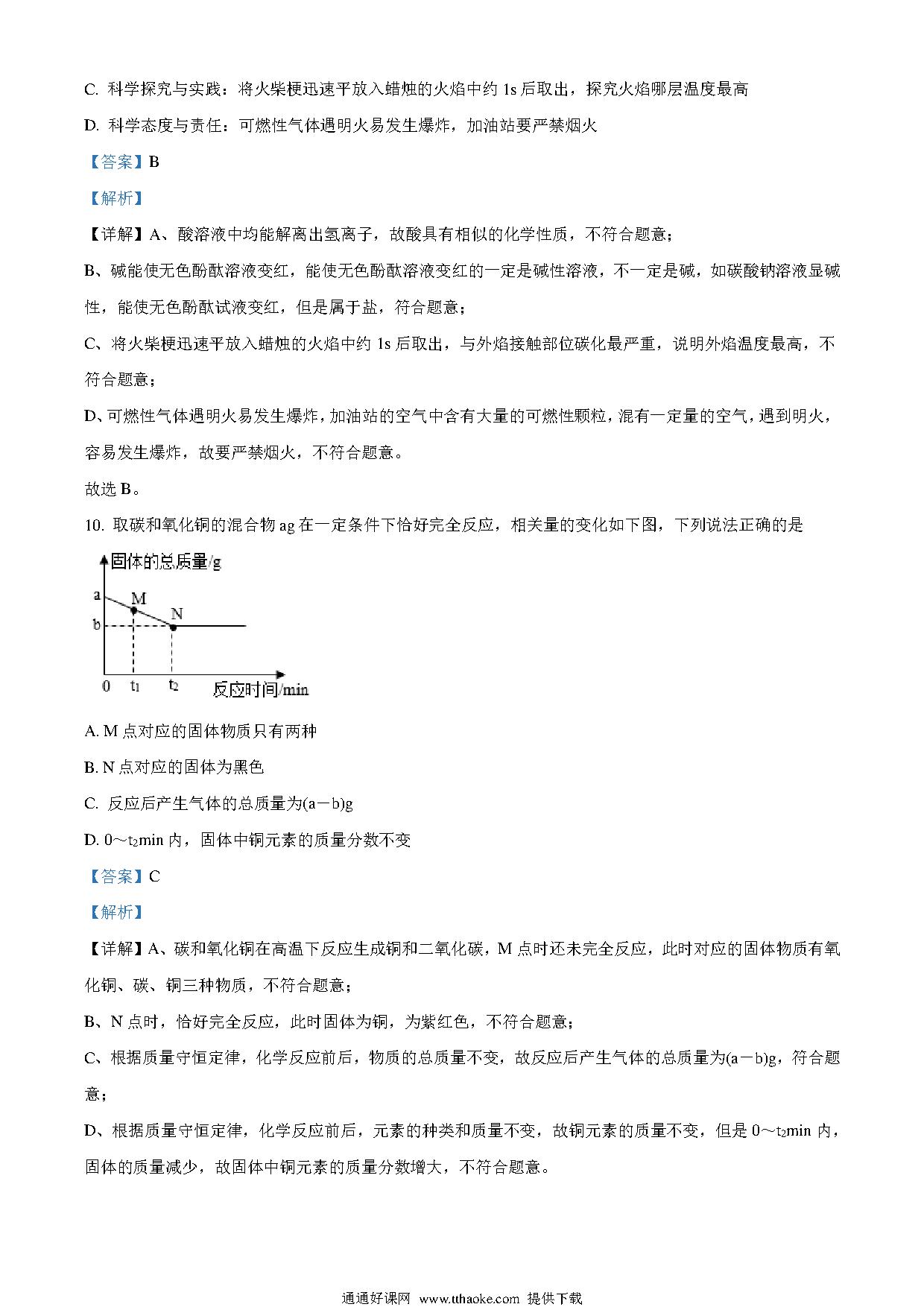 C. 科学探究与实践：将火柴梗迅速平放入蜡烛的火焰中约 1s 后取出，探究火焰哪层温度最高

D. 科学态度与责任：可燃性气体遇明火易发生爆炸，加油站要严禁烟火

【答案】B

【解析】

【详解】A、酸溶液中均能解离出氢离子，故酸具有相似的化学性质，不符合题意；

B、碱能使无色酚酞溶液变红，能使无色酚酞溶液变红的一定是碱性溶液，不一定是碱，如碳酸钠溶液显碱性，能使无色酚酞试液变红，但是属于盐，符合题意；

C、将火柴梗迅速平放入蜡烛的火焰中约 1s 后取出，与外焰接触部位碳化最严重，说明外焰温度最高，不符合题意；

D、可燃性气体遇明火易发生爆炸，加油站的空气中含有大量的可燃性颗粒，混有一定量的空气，遇到明火，容易发生爆炸，故要严禁烟火，不符合题意。

故选 B。

10. 取碳和氧化铜的混合物 ag 在一定条件下恰好完全反应，相关量的变化如下图，下列说法正确的是

固体的总质量/g
a
M
N
b
0
$t_1$
$t_2$
反应时间/min

A. M 点对应的固体物质只有两种

B. N 点对应的固体为黑色

C. 反应后产生气体的总质量为(a－b)g

D. 0～$t_2$min 内，固体中铜元素的质量分数不变

【答案】C

【解析】

【详解】A、碳和氧化铜在高温下反应生成铜和二氧化碳，M 点时还未完全反应，此时对应的固体物质有氧化铜、碳、铜三种物质，不符合题意；

B、N 点时，恰好完全反应，此时固体为铜，为紫红色，不符合题意；

C、根据质量守恒定律，化学反应前后，物质的总质量不变，故反应后产生气体的总质量为(a－b)g，符合题意；

D、根据质量守恒定律，化学反应前后，元素的种类和质量不变，故铜元素的质量不变，但是 0～$t_2$min 内，固体的质量减少，故固体中铜元素的质量分数增大，不符合题意。

通通好课网 www.tthaoke.com 提供下载